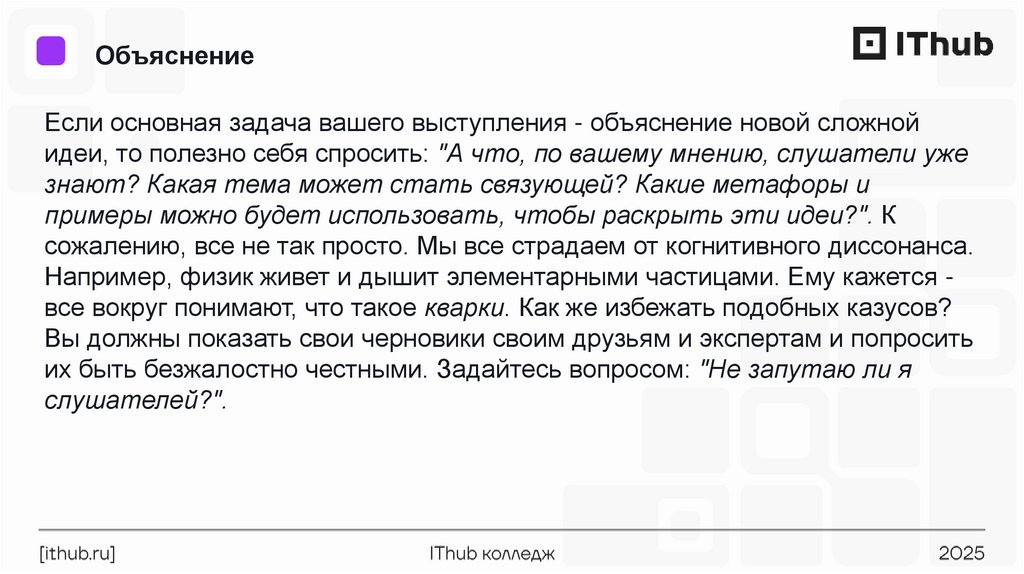 Объяснение

IThub

Если основная задача вашего выступления - объяснение новой сложной идеи, то полезно себя спросить: "А что, по вашему мнению, слушатели уже знают? Какая тема может стать связующей? Какие метафоры и примеры можно будет использовать, чтобы раскрыть эти идеи?". К сожалению, все не так просто. Мы все страдаем от когнитивного диссонанса. Например, физик живет и дышит элементарными частицами. Ему кажется - все вокруг понимают, что такое кварки. Как же избежать подобных казусов? Вы должны показать свои черновики своим друзьям и экспертам и попросить их быть безжалостно честными. Задайтесь вопросом: "Не запутаю ли я слушателей?".

[ithub.ru]
IThub колледж
2025